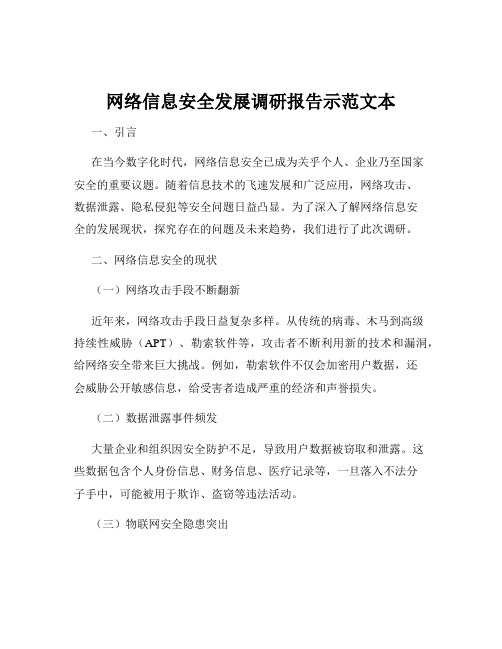 网络信息安全发展调研报告示范文本

一、引言

在当今数字化时代，网络信息安全已成为关乎个人、企业乃至国家安全的重要议题。随着信息技术的飞速发展和广泛应用，网络攻击、数据泄露、隐私侵犯等安全问题日益凸显。为了深入了解网络信息安全的发展现状，探究存在的问题及未来趋势，我们进行了此次调研。

二、网络信息安全的现状

（一）网络攻击手段不断翻新

近年来，网络攻击手段日益复杂多样。从传统的病毒、木马到高级持续性威胁（APT）、勒索软件等，攻击者不断利用新的技术和漏洞，给网络安全带来巨大挑战。例如，勒索软件不仅会加密用户数据，还会威胁公开敏感信息，给受害者造成严重的经济和声誉损失。

（二）数据泄露事件频发

大量企业和组织因安全防护不足，导致用户数据被窃取和泄露。这些数据包含个人身份信息、财务信息、医疗记录等，一旦落入不法分子手中，可能被用于欺诈、盗窃等违法活动。

（三）物联网安全隐患突出